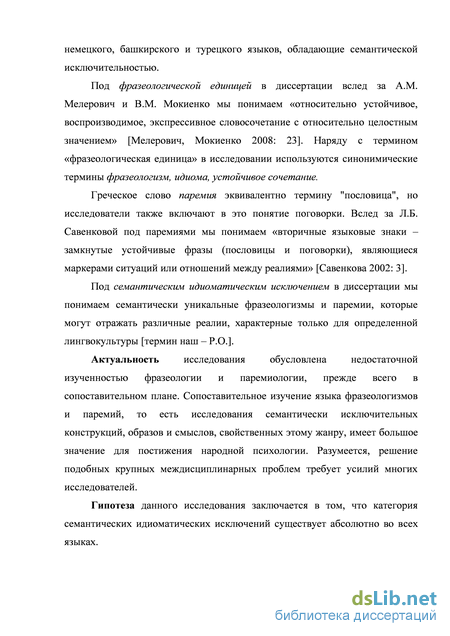 немецкого, башкирского и турецкого языков, обладающие семантической исключительностью.

Под фразеологической единицей в диссертации вслед за А.М. Мелерович и В.М. Мокиенко мы понимаем «относительно устойчивое, воспроизводимое, экспрессивное словосочетание с относительно целостным значением» [Мелерович, Мокиенко 2008: 23]. Наряду с термином «фразеологическая единица» в исследовании используются синонимические термины фразеологизм, идиома, устойчивое сочетание.

Греческое слово паремия эквивалентно термину "пословица", но исследователи также включают в это понятие поговорки. Вслед за Л.Б. Савенковой под паремиями мы понимаем «вторичные языковые знаки – замкнутые устойчивые фразы (пословицы и поговорки), являющиеся маркерами ситуаций или отношений между реалиями» [Савенкова 2002: 3].

Под семантическим идиоматическим исключением в диссертации мы понимаем семантически уникальные фразеологизмы и паремии, которые могут отражать различные реалии, характерные только для определенной лингвокультуры [термин наш – Р.О.].

Актуальность исследования обусловлена недостаточной изученностью фразеологии и паремиологии, прежде всего в сопоставительном плане. Сопоставительное изучение языка фразеологизмов и паремий, то есть исследования семантически исключительных конструкций, образов и смыслов, свойственных этому жанру, имеет большое значение для постижения народной психологии. Разумеется, решение подобных крупных междисциплинарных проблем требует усилий многих исследователей.

Гипотеза данного исследования заключается в том, что категория семантических идиоматических исключений существует абсолютно во всех языках.

dsLib.net
библиотека диссертаций